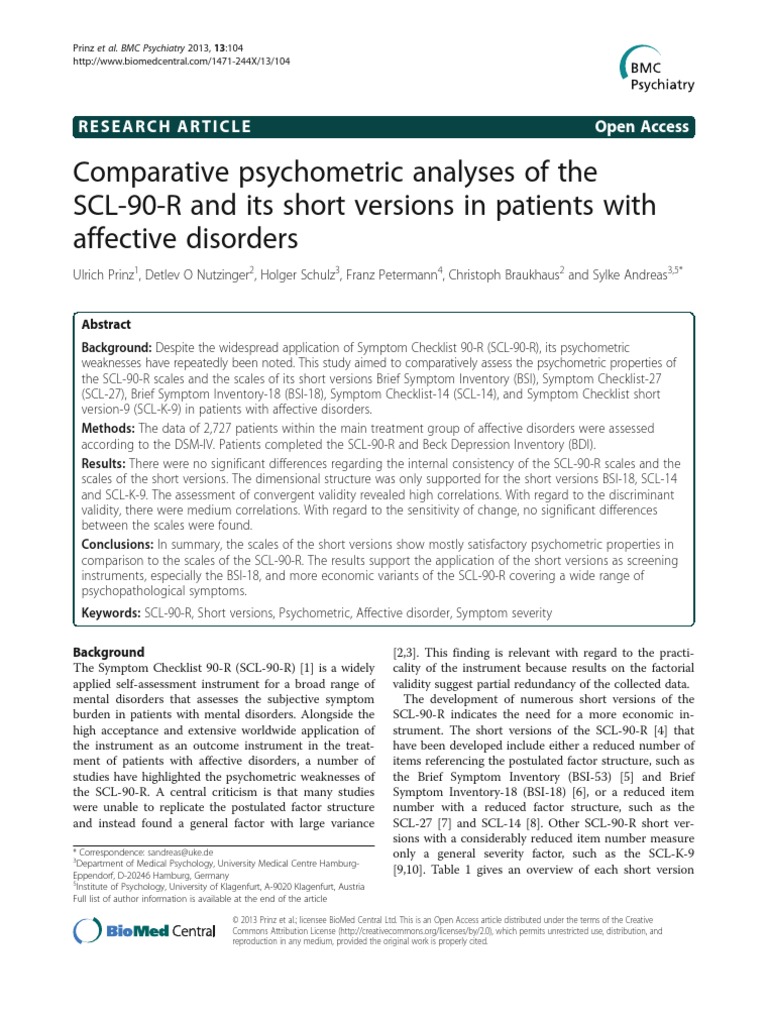 Prinz et al. BMC Psychiatry 2013, 13:104
http://www.biomedcentral.com/1471-244X/13/104

BMC Psychiatry

RESEARCH ARTICLE

Open Access

Comparative psychometric analyses of the SCL-90-R and its short versions in patients with affective disorders

Ulrich Prinz$^1$, Detlev O Nutzinger$^2$, Holger Schulz$^3$, Franz Petermann$^4$, Christoph Braukhaus$^2$ and Sylke Andreas$^{3,5*}$

Abstract

Background: Despite the widespread application of Symptom Checklist 90-R (SCL-90-R), its psychometric weaknesses have repeatedly been noted. This study aimed to comparatively assess the psychometric properties of the SCL-90-R scales and the scales of its short versions Brief Symptom Inventory (BSI), Symptom Checklist-27 (SCL-27), Brief Symptom Inventory-18 (BSI-18), Symptom Checklist-14 (SCL-14), and Symptom Checklist short version-9 (SCL-K-9) in patients with affective disorders.

Methods: The data of 2,727 patients within the main treatment group of affective disorders were assessed according to the DSM-IV. Patients completed the SCL-90-R and Beck Depression Inventory (BDI).

Results: There were no significant differences regarding the internal consistency of the SCL-90-R scales and the scales of the short versions. The dimensional structure was only supported for the short versions BSI-18, SCL-14 and SCL-K-9. The assessment of convergent validity revealed high correlations. With regard to the discriminant validity, there were medium correlations. With regard to the sensitivity of change, no significant differences between the scales were found.

Conclusions: In summary, the scales of the short versions show mostly satisfactory psychometric properties in comparison to the scales of the SCL-90-R. The results support the application of the short versions as screening instruments, especially the BSI-18, and more economic variants of the SCL-90-R covering a wide range of psychopathological symptoms.

Keywords: SCL-90-R, Short versions, Psychometric, Affective disorder, Symptom severity

Background
The Symptom Checklist 90-R (SCL-90-R) [1] is a widely applied self-assessment instrument for a broad range of mental disorders that assesses the subjective symptom burden in patients with mental disorders. Alongside the high acceptance and extensive worldwide application of the instrument as an outcome instrument in the treatment of patients with affective disorders, a number of studies have highlighted the psychometric weaknesses of the SCL-90-R. A central criticism is that many studies were unable to replicate the postulated factor structure and instead found a general factor with large variance

* Correspondence: sandreas@uke.de
$^3$Department of Medical Psychology, University Medical Centre Hamburg-Eppendorf, D-20246 Hamburg, Germany
$^5$Institute of Psychology, University of Klagenfurt, A-9020 Klagenfurt, Austria
Full list of author information is available at the end of the article

[2,3]. This finding is relevant with regard to the practicality of the instrument because results on the factorial validity suggest partial redundancy of the collected data.
The development of numerous short versions of the SCL-90-R indicates the need for a more economic instrument. The short versions of the SCL-90-R [4] that have been developed include either a reduced number of items referencing the postulated factor structure, such as the Brief Symptom Inventory (BSI-53) [5] and Brief Symptom Inventory-18 (BSI-18) [6], or a reduced item number with a reduced factor structure, such as the SCL-27 [7] and SCL-14 [8]. Other SCL-90-R short versions with a considerably reduced item number measure only a general severity factor, such as the SCL-K-9 [9,10]. Table 1 gives an overview of each short version

BioMed Central

© 2013 Prinz et al.; licensee BioMed Central Ltd. This is an Open Access article distributed under the terms of the Creative Commons Attribution License (http://creativecommons.org/licenses/by/2.0), which permits unrestricted use, distribution, and reproduction in any medium, provided the original work is properly cited.